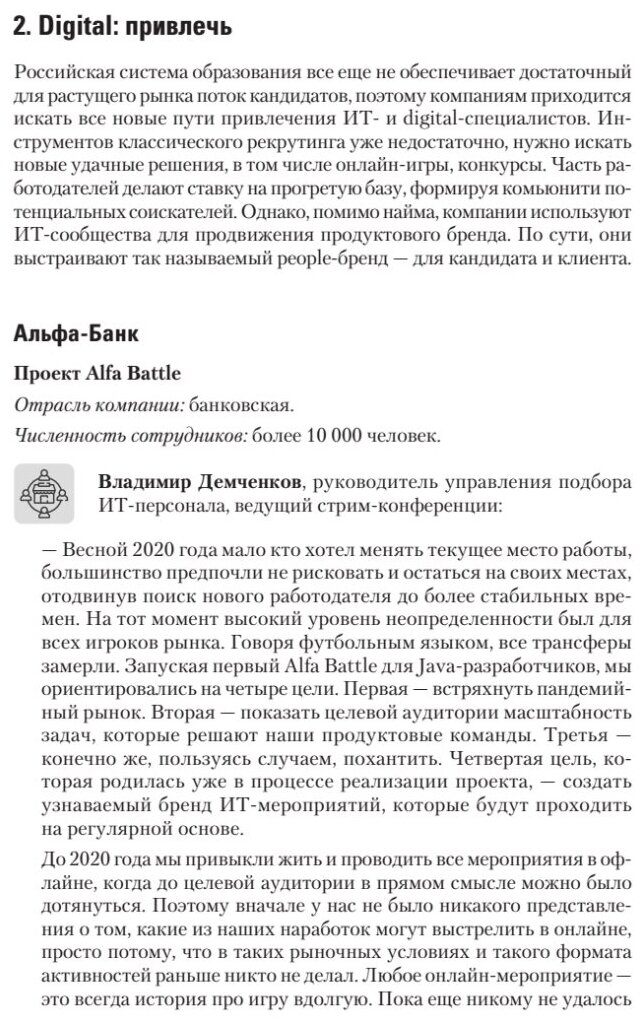 2. Digital: привлечь

Российская система образования все еще не обеспечивает достаточный для растущего рынка поток кандидатов, поэтому компаниям приходится искать все новые пути привлечения ИТ- и digital-специалистов. Инструментов классического рекрутинга уже недостаточно, нужно искать новые удачные решения, в том числе онлайн-игры, конкурсы. Часть работодателей делают ставку на прогретую базу, формируя комьюнити потенциальных соискателей. Однако, помимо найма, компании используют ИТ-сообщества для продвижения продуктового бренда. По сути, они выстраивают так называемый people-бренд — для кандидата и клиента.

Альфа-Банк

Проект Alfa Battle

Отрасль компании: банковская.

Численность сотрудников: более 10 000 человек.

Владимир Демченков, руководитель управления подбора ИТ-персонала, ведущий стрим-конференции:

— Весной 2020 года мало кто хотел менять текущее место работы, большинство предпочли не рисковать и остаться на своих местах, отодвинув поиск нового работодателя до более стабильных времен. На тот момент высокий уровень неопределенности был для всех игроков рынка. Говоря футбольным языком, все трансферы замерли. Запуская первый Alfa Battle для Java-разработчиков, мы ориентировались на четыре цели. Первая — встряхнуть пандемийный рынок. Вторая — показать целевой аудитории масштабность задач, которые решают наши продуктовые команды. Третья — конечно же, пользуясь случаем, похантить. Четвертая цель, которая родилась уже в процессе реализации проекта, — создать узнаваемый бренд ИТ-мероприятий, которые будут проходить на регулярной основе.

До 2020 года мы привыкли жить и проводить все мероприятия в офлайне, когда до целевой аудитории в прямом смысле можно было дотянуться. Поэтому вначале у нас не было никакого представления о том, какие из наших наработок могут выстрелить в онлайне, просто потому, что в таких рыночных условиях и такого формата активностей раньше никто не делал. Любое онлайн-мероприятие — это всегда история про игру вдолгую. Пока еще никому не удалось